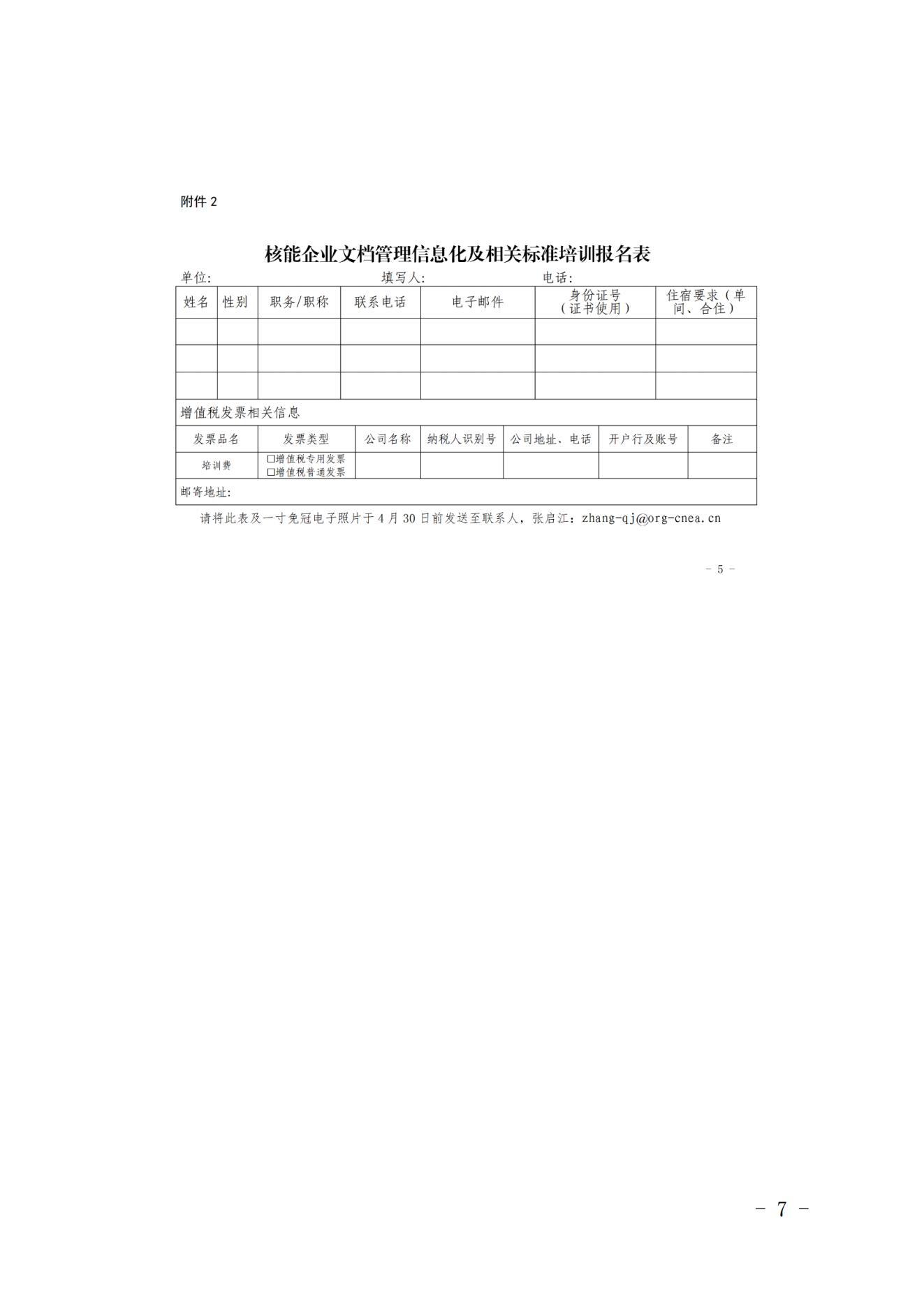 附件2

核能企业文档管理信息化及相关标准培训报名表

单位:　　填写人:　　电话:

| 姓名 | 性别 | 职务/职称 | 联系电话 | 电子邮件 | 身份证号（证书使用） | 住宿要求（单间、合住） |
|---|---|---|---|---|---|---|
|  |  |  |  |  |  |  |
|  |  |  |  |  |  |  |
|  |  |  |  |  |  |  |

增值税发票相关信息

| 发票品名 | 发票类型 | 公司名称 | 纳税人识别号 | 公司地址、电话 | 开户行及账号 | 备注 |
|---|---|---|---|---|---|---|
| 培训费 | ☐增值税专用发票 ☐增值税普通发票 |  |  |  |  |  |

邮寄地址:

请将此表及一寸免冠电子照片于4月30日前发送至联系人，张启江：zhang-qj@org-cnea.cn

- 5 -

- 7 -